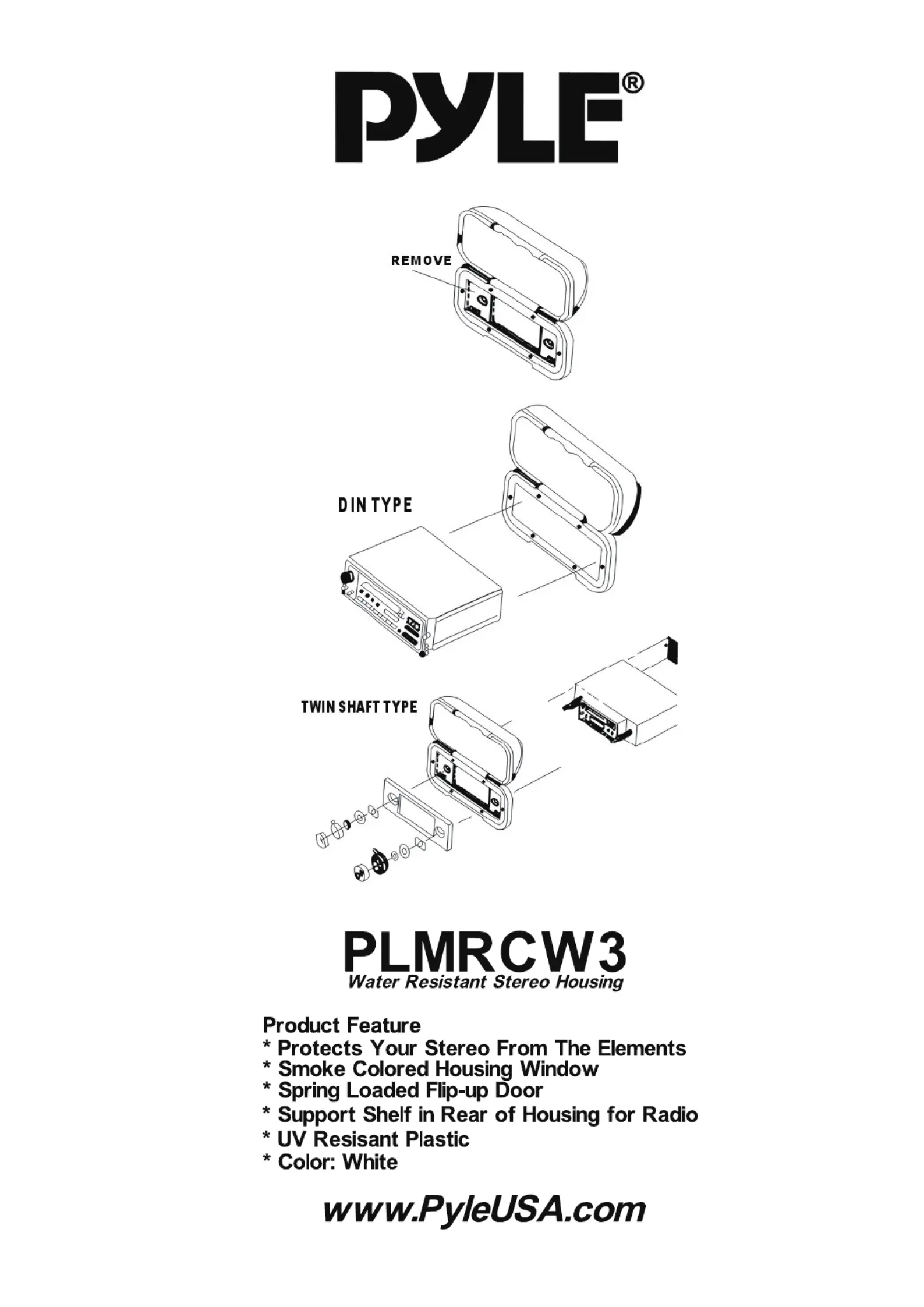 PYLE®

REMOVE

DIN TYPE

TWIN SHAFT TYPE

PLMRCW3
Water Resistant Stereo Housing

Product Feature
* Protects Your Stereo From The Elements
* Smoke Colored Housing Window
* Spring Loaded Flip-up Door
* Support Shelf in Rear of Housing for Radio
* UV Resisant Plastic
* Color: White

www.PyleUSA.com